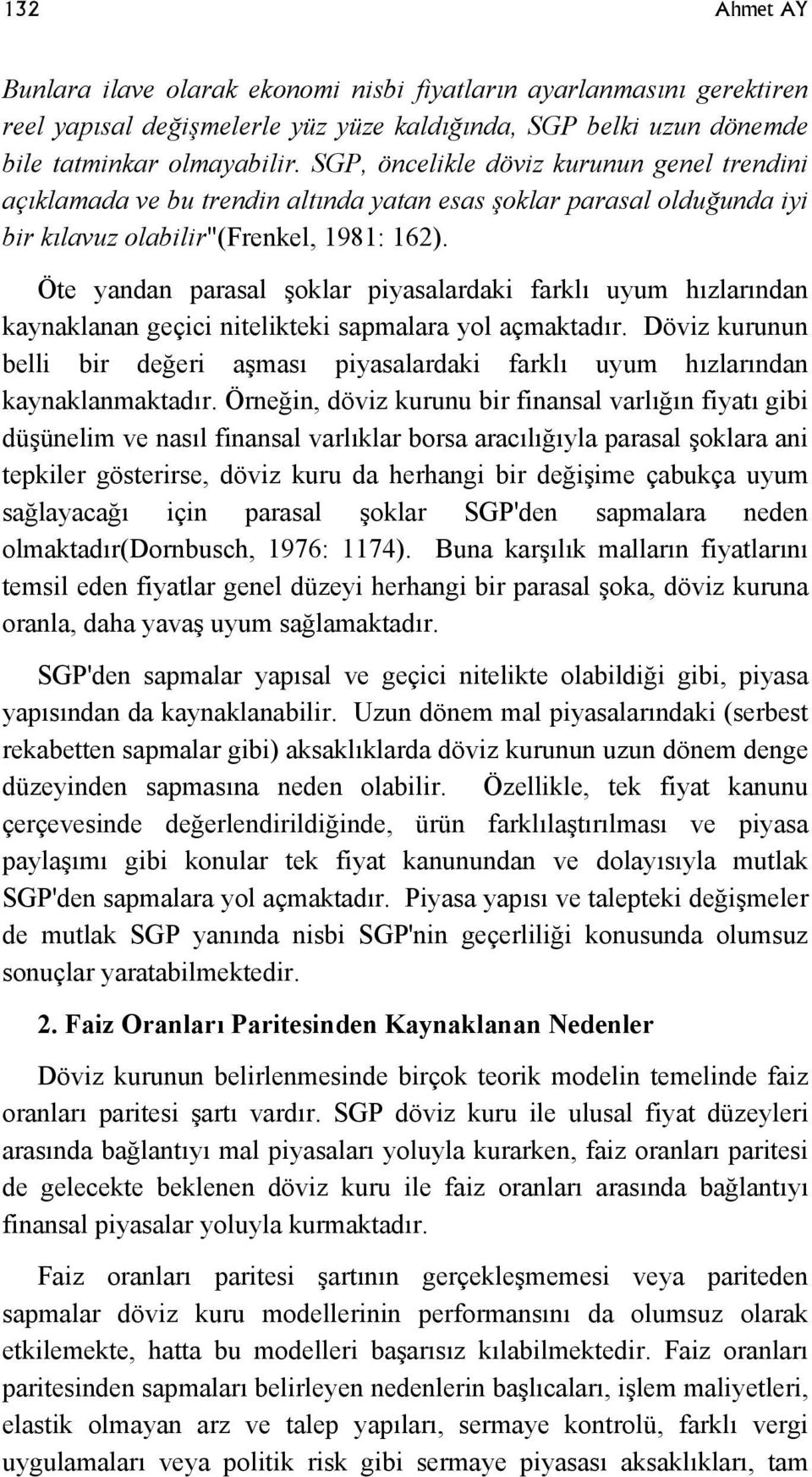 132 Ahmet AY

Bunlara ilave olarak ekonomi nisbi fiyatların ayarlanmasını gerektiren reel yapısal değişmelerle yüz yüze kaldığında, SGP belki uzun dönemde bile tatminkar olmayabilir. SGP, öncelikle döviz kurunun genel trendini açıklamada ve bu trendin altında yatan esas şoklar parasal olduğunda iyi bir kılavuz olabilir"(Frenkel, 1981: 162).

Öte yandan parasal şoklar piyasalardaki farklı uyum hızlarından kaynaklanan geçici nitelikteki sapmalara yol açmaktadır. Döviz kurunun belli bir değeri aşması piyasalardaki farklı uyum hızlarından kaynaklanmaktadır. Örneğin, döviz kurunu bir finansal varlığın fiyatı gibi düşünelim ve nasıl finansal varlıklar borsa aracılığıyla parasal şoklara ani tepkiler gösterirse, döviz kuru da herhangi bir değişime çabukça uyum sağlayacağı için parasal şoklar SGP'den sapmalara neden olmaktadır(Dornbusch, 1976: 1174). Buna karşılık malların fiyatlarını temsil eden fiyatlar genel düzeyi herhangi bir parasal şoka, döviz kuruna oranla, daha yavaş uyum sağlamaktadır.

SGP'den sapmalar yapısal ve geçici nitelikte olabildiği gibi, piyasa yapısından da kaynaklanabilir. Uzun dönem mal piyasalarındaki (serbest rekabetten sapmalar gibi) aksaklıklarda döviz kurunun uzun dönem denge düzeyinden sapmasına neden olabilir. Özellikle, tek fiyat kanunu çerçevesinde değerlendirildiğinde, ürün farklılaştırılması ve piyasa paylaşımı gibi konular tek fiyat kanunundan ve dolayısıyla mutlak SGP'den sapmalara yol açmaktadır. Piyasa yapısı ve talepteki değişmeler de mutlak SGP yanında nisbi SGP'nin geçerliliği konusunda olumsuz sonuçlar yaratabilmektedir.

2. Faiz Oranları Paritesinden Kaynaklanan Nedenler

Döviz kurunun belirlenmesinde birçok teorik modelin temelinde faiz oranları paritesi şartı vardır. SGP döviz kuru ile ulusal fiyat düzeyleri arasında bağlantıyı mal piyasaları yoluyla kurarken, faiz oranları paritesi de gelecekte beklenen döviz kuru ile faiz oranları arasında bağlantıyı finansal piyasalar yoluyla kurmaktadır.

Faiz oranları paritesi şartının gerçekleşmemesi veya pariteden sapmalar döviz kuru modellerinin performansını da olumsuz olarak etkilemekte, hatta bu modelleri başarısız kılabilmektedir. Faiz oranları paritesinden sapmaları belirleyen nedenlerin başlıcaları, işlem maliyetleri, elastik olmayan arz ve talep yapıları, sermaye kontrolü, farklı vergi uygulamaları veya politik risk gibi sermaye piyasası aksaklıkları, tam